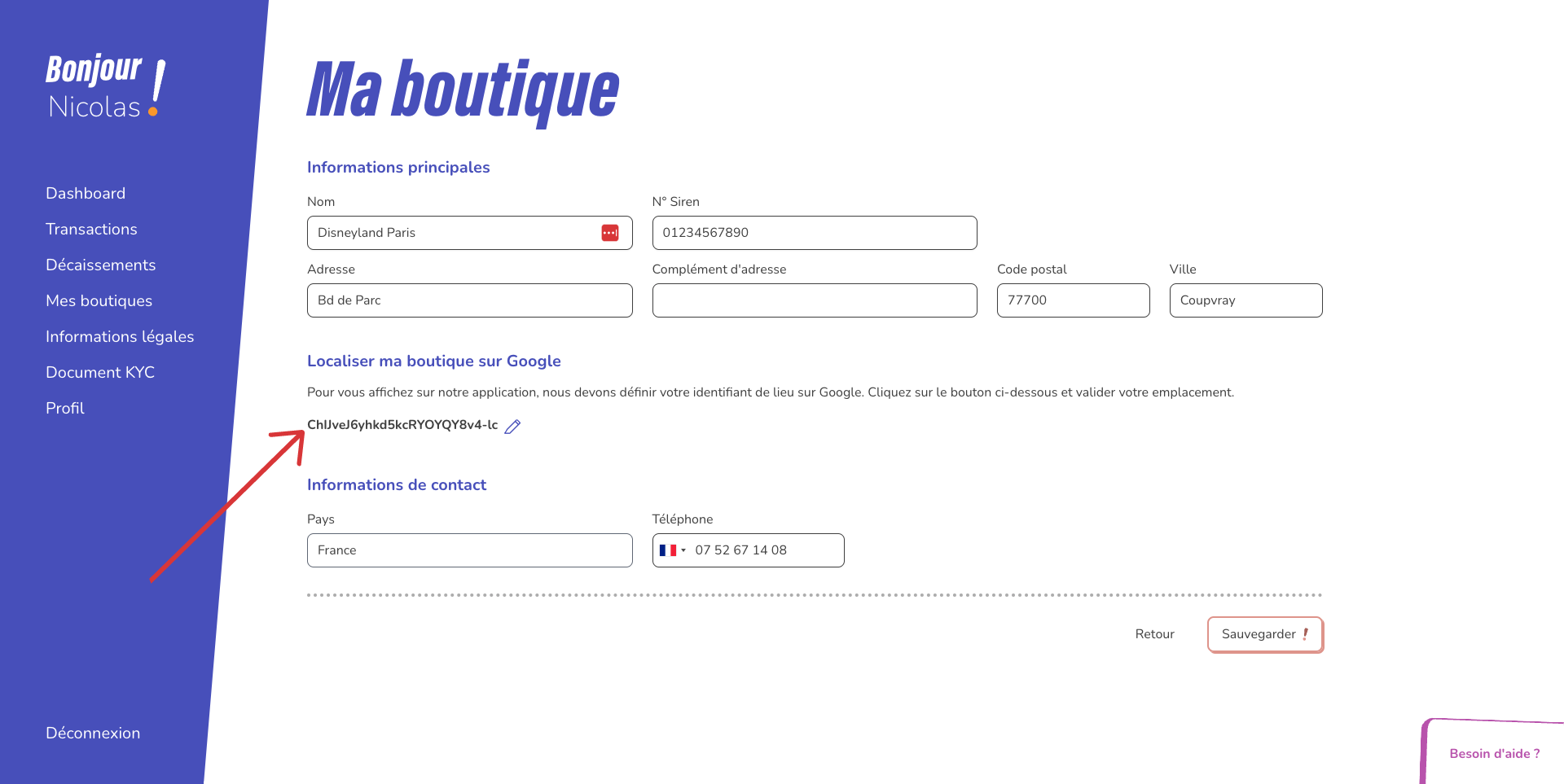 Bonjour
Nicolas !

Dashboard
Transactions
Décaissements
Mes boutiques
Informations légales
Document KYC
Profil

Déconnexion

Ma boutique

Informations principales

Nom
Disneyland Paris

N° Siren
01234567890

Adresse
Bd de Parc

Complément d'adresse

Code postal
77700

Ville
Coupvray

Localiser ma boutique sur Google

Pour vous affichez sur notre application, nous devons définir votre identifiant de lieu sur Google. Cliquez sur le bouton ci-dessous et valider votre emplacement.

ChIJveJ6yhkd5kcRYOYQY8v4-lc

Informations de contact

Pays
France

Téléphone
07 52 67 14 08

Retour
Sauvegarder !

Besoin d'aide ?